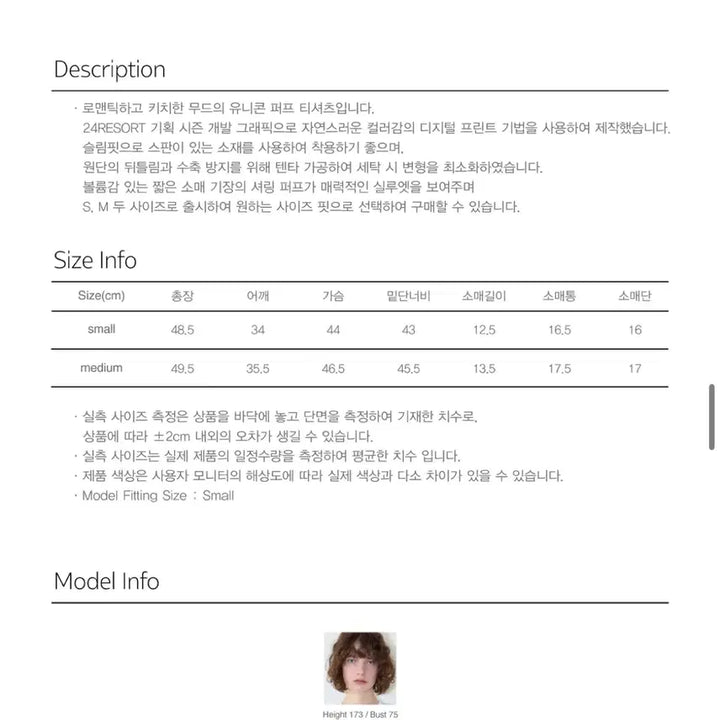 Description

· 로맨틱하고 키치한 무드의 유니콘 퍼프 티셔츠입니다.
24RESORT 기획 시즌 개발 그래픽으로 자연스러운 컬러감의 디지털 프린트 기법을 사용하여 제작했습니다.
슬림핏으로 스판이 있는 소재를 사용하여 착용하기 좋으며,
원단의 뒤틀림과 수축 방지를 위해 텐타 가공하여 세탁 시 변형을 최소화하였습니다.
볼륨감 있는 짧은 소매 기장의 셔링 퍼프가 매력적인 실루엣을 보여주며
S, M 두 사이즈로 출시하여 원하는 사이즈 핏으로 선택하여 구매할 수 있습니다.

Size Info

| Size(cm) | 총장 | 어깨 | 가슴 | 밑단너비 | 소매길이 | 소매통 | 소매단 |
|---|---|---|---|---|---|---|---|
| small | 48.5 | 34 | 44 | 43 | 12.5 | 16.5 | 16 |
| medium | 49.5 | 35.5 | 46.5 | 45.5 | 13.5 | 17.5 | 17 |

· 실측 사이즈 측정은 상품을 바닥에 놓고 단면을 측정하여 기재한 치수로,
상품에 따라 ±2cm 내외의 오차가 생길 수 있습니다.
· 실측 사이즈는 실제 제품의 일정수량을 측정하여 평균한 치수 입니다.
· 제품 색상은 사용자 모니터의 해상도에 따라 실제 색상과 다소 차이가 있을 수 있습니다.
· Model Fitting Size : Small

Model Info

Height 173 / Bust 75